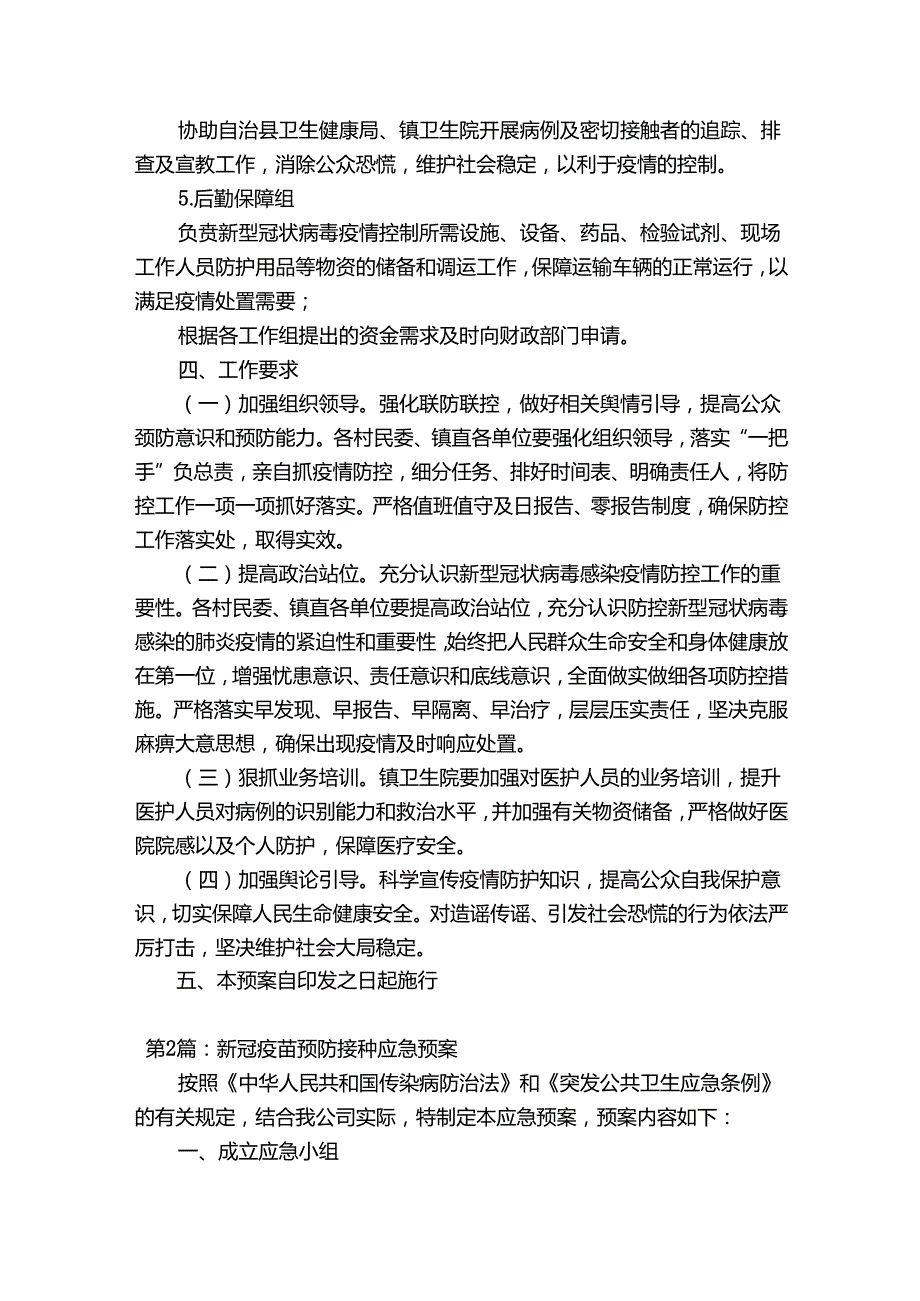 协助自治县卫生健康局、镇卫生院开展病例及密切接触者的追踪、排查及宣教工作，消除公众恐慌，维护社会稳定，以利于疫情的控制。

5.后勤保障组

负责新型冠状病毒疫情控制所需设施、设备、药品、检验试剂、现场工作人员防护用品等物资的储备和调运工作，保障运输车辆的正常运行，以满足疫情处置需要；

根据各工作组提出的资金需求及时向财政部门申请。

四、工作要求

（一）加强组织领导。强化联防联控，做好相关舆情引导，提高公众颈防意识和预防能力。各村民委、镇直各单位要强化组织领导，落实“一把手”负总责，亲自抓疫情防控，细分任务、排好时间表、明确责任人，将防控工作一项一项抓好落实。严格值班值守及日报告、零报告制度，确保防控工作落实处，取得实效。

（二）提高政治站位。充分认识新型冠状病毒感染疫情防控工作的重要性。各村民委、镇直各单位要提高政治站位，充分认识防控新型冠状病毒感染的肺炎疫情的紧迫性和重要性，始终把人民群众生命安全和身体健康放在第一位，增强忧患意识、责任意识和底线意识，全面做实做细各项防控措施。严格落实早发现、早报告、早隔离、早治疗，层层压实责任，坚决克服麻痹大意思想，确保出现疫情及时响应处置。

（三）狠抓业务培训。镇卫生院要加强对医护人员的业务培训，提升医护人员对病例的识别能力和救治水平，并加强有关物资储备，严格做好医院院感以及个人防护，保障医疗安全。

（四）加强舆论引导。科学宣传疫情防护知识，提高公众自我保护意识，切实保障人民生命健康安全。对造谣传谣、引发社会恐慌的行为依法严厉打击，坚决维护社会大局稳定。

五、本预案自印发之日起施行

第2篇：新冠疫苗预防接种应急预案

按照《中华人民共和国传染病防治法》和《突发公共卫生应急条例》的有关规定，结合我公司实际，特制定本应急预案，预案内容如下：

一、成立应急小组